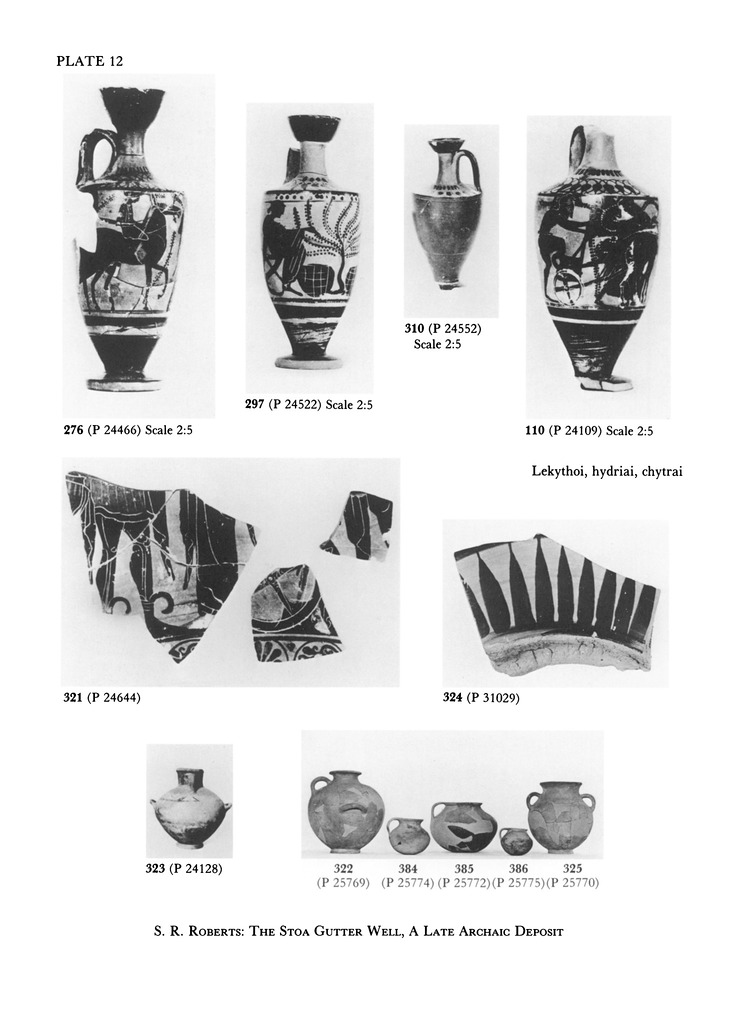 PLATE 12

276 (P 24466) Scale 2:5

297 (P 24522) Scale 2:5

310 (P 24552)
Scale 2:5

110 (P 24109) Scale 2:5

Lekythoi, hydriai, chytrai

321 (P 24644)

324 (P 31029)

323 (P 24128)

322
(P 25769)

384
(P 25774)

385
(P 25772)

386
(P 25775)

325
(P 25770)

S. R. Roberts: The Stoa Gutter Well, A Late Archaic Deposit